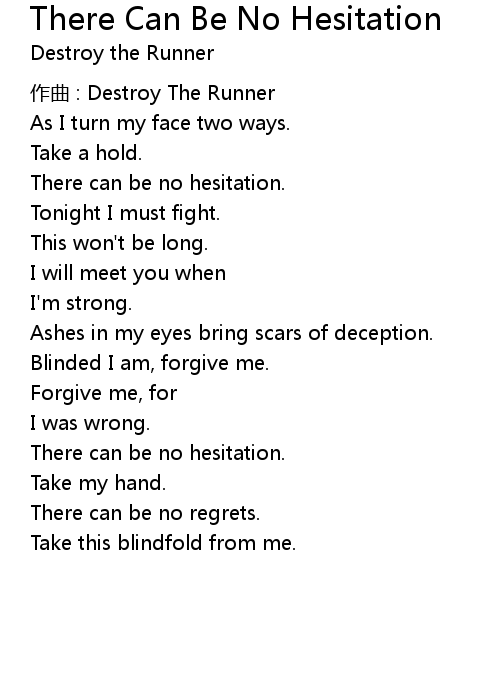 There Can Be No Hesitation
Destroy the Runner

作曲 : Destroy The Runner
As I turn my face two ways.
Take a hold.
There can be no hesitation.
Tonight I must fight.
This won't be long.
I will meet you when
I'm strong.
Ashes in my eyes bring scars of deception.
Blinded I am, forgive me.
Forgive me, for
I was wrong.
There can be no hesitation.
Take my hand.
There can be no regrets.
Take this blindfold from me.